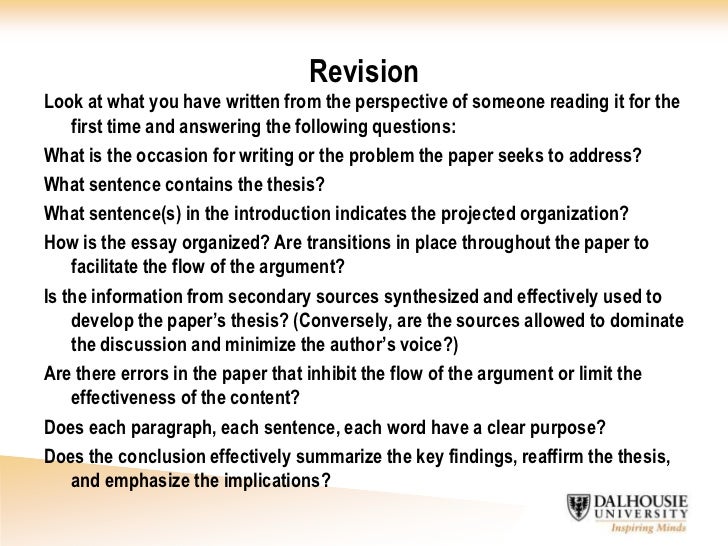 Revision

Look at what you have written from the perspective of someone reading it for the first time and answering the following questions:

What is the occasion for writing or the problem the paper seeks to address?

What sentence contains the thesis?

What sentence(s) in the introduction indicates the projected organization?

How is the essay organized? Are transitions in place throughout the paper to facilitate the flow of the argument?

Is the information from secondary sources synthesized and effectively used to develop the paper's thesis? (Conversely, are the sources allowed to dominate the discussion and minimize the author's voice?)

Are there errors in the paper that inhibit the flow of the argument or limit the effectiveness of the content?

Does each paragraph, each sentence, each word have a clear purpose?

Does the conclusion effectively summarize the key findings, reaffirm the thesis, and emphasize the implications?

DALHOUSIE UNIVERSITY
Inspiring Minds